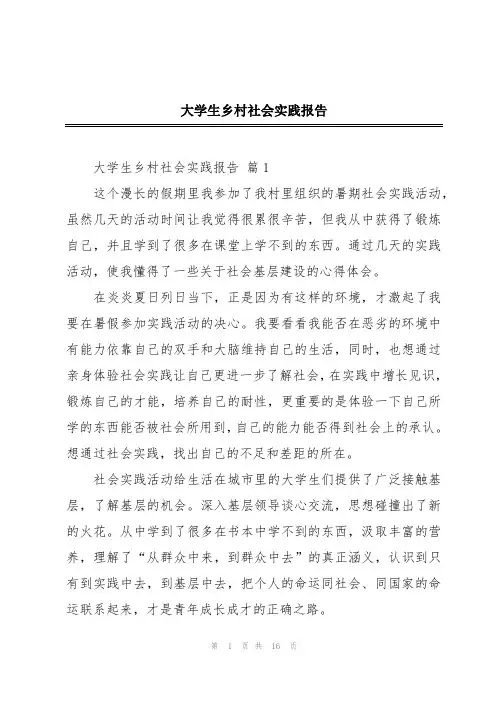 大学生乡村社会实践报告

大学生乡村社会实践报告 篇 1

这个漫长的假期里我参加了我村里组织的暑期社会实践活动，虽然几天的活动时间让我觉得很累很辛苦，但我从中获得了锻炼自己，并且学到了很多在课堂上学不到的东西。通过几天的实践活动，使我懂得了一些关于社会基层建设的心得体会。

在炎炎夏日列日当下，正是因为有这样的环境，才激起了我要在暑假参加实践活动的决心。我要看看我能否在恶劣的环境中有能力依靠自己的双手和大脑维持自己的生活，同时，也想通过亲身体验社会实践让自己更进一步了解社会，在实践中增长见识，锻炼自己的才能，培养自己的耐性，更重要的是体验一下自己所学的东西能否被社会所用到，自己的能力能否得到社会上的承认。想通过社会实践，找出自己的不足和差距的所在。

社会实践活动给生活在城市里的大学生们提供了广泛接触基层，了解基层的机会。深入基层领导谈心交流，思想碰撞出了新的火花。从中学到了很多在书本中学不到的东西，汲取丰富的营养，理解了“从群众中来，到群众中去”的真正涵义，认识到只有到实践中去，到基层中去，把个人的命运同社会、同国家的命运联系起来，才是青年成长成才的正确之路。

第 1 页 共 16 页